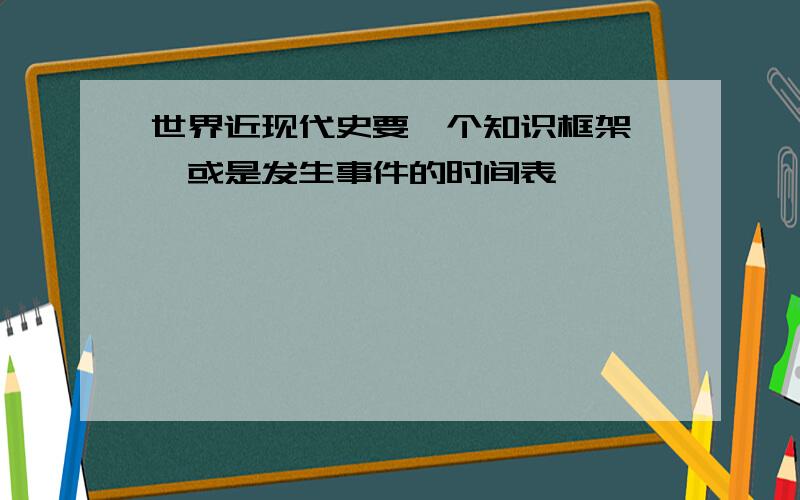 世界近现代史要一个知识框架,或是发生事件的时间表